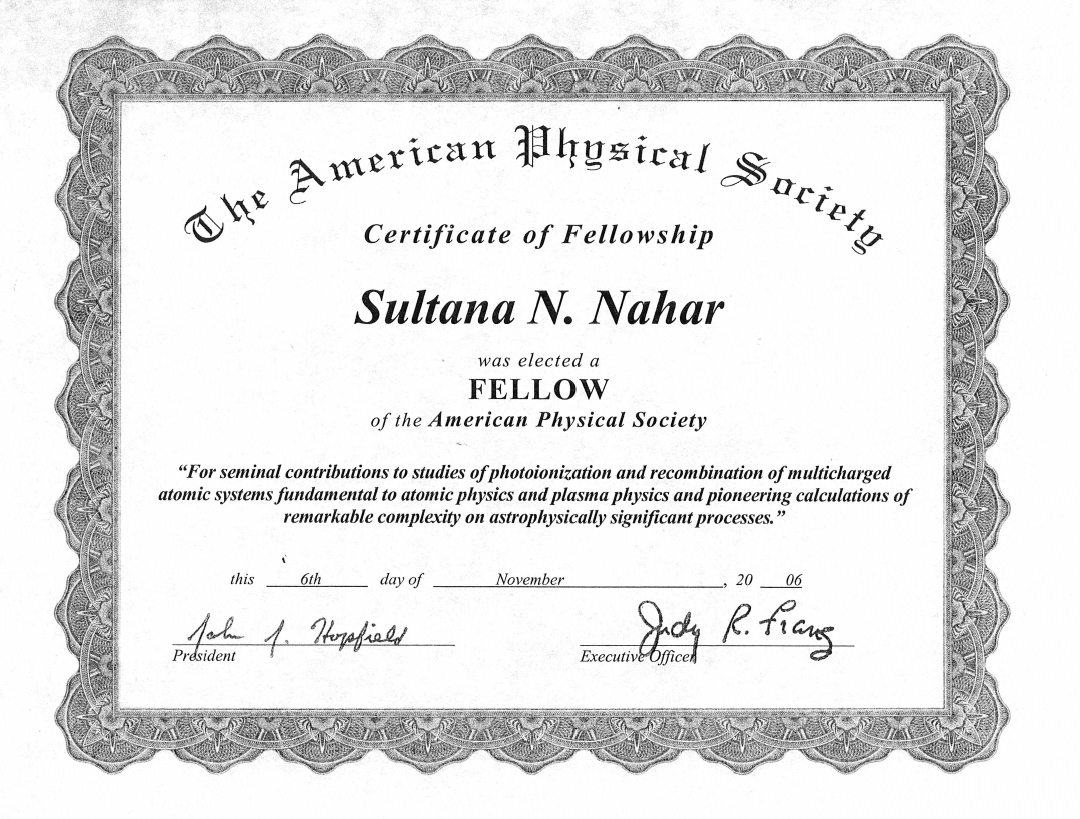 The American Physical Society

Certificate of Fellowship

Sultana N. Nahar

was elected a

FELLOW

of the American Physical Society

"For seminal contributions to studies of photoionization and recombination of multicharged atomic systems fundamental to atomic physics and plasma physics and pioneering calculations of remarkable complexity on astrophysically significant processes."

this 6th day of November, 20 06

John J. Hopfield
President

Judy R. Franz
Executive Officer